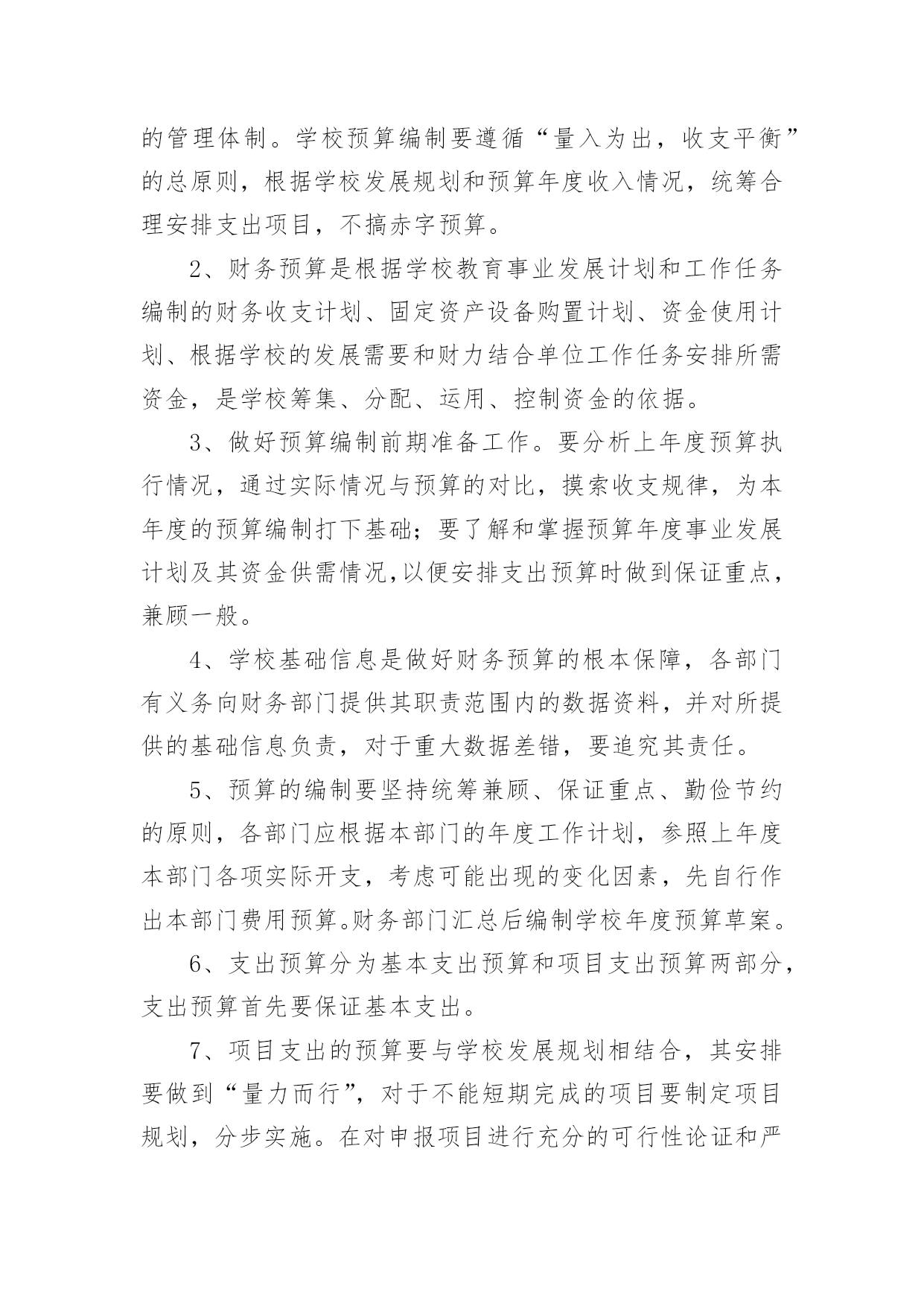 的管理体制。学校预算编制要遵循“量入为出，收支平衡”的总原则，根据学校发展规划和预算年度收入情况，统筹合理安排支出项目，不搞赤字预算。

2、财务预算是根据学校教育事业发展计划和工作任务编制的财务收支计划、固定资产设备购置计划、资金使用计划、根据学校的发展需要和财力结合单位工作任务安排所需资金，是学校筹集、分配、运用、控制资金的依据。

3、做好预算编制前期准备工作。要分析上年度预算执行情况，通过实际情况与预算的对比，摸索收支规律，为本年度的预算编制打下基础；要了解和掌握预算年度事业发展计划及其资金供需情况,以便安排支出预算时做到保证重点，兼顾一般。

4、学校基础信息是做好财务预算的根本保障，各部门有义务向财务部门提供其职责范围内的数据资料，并对所提供的基础信息负责，对于重大数据差错，要追究其责任。

5、预算的编制要坚持统筹兼顾、保证重点、勤俭节约的原则，各部门应根据本部门的年度工作计划，参照上年度本部门各项实际开支，考虑可能出现的变化因素，先自行作出本部门费用预算。财务部门汇总后编制学校年度预算草案。

6、支出预算分为基本支出预算和项目支出预算两部分，支出预算首先要保证基本支出。

7、项目支出的预算要与学校发展规划相结合，其安排要做到“量力而行”，对于不能短期完成的项目要制定项目规划，分步实施。在对申报项目进行充分的可行性论证和严